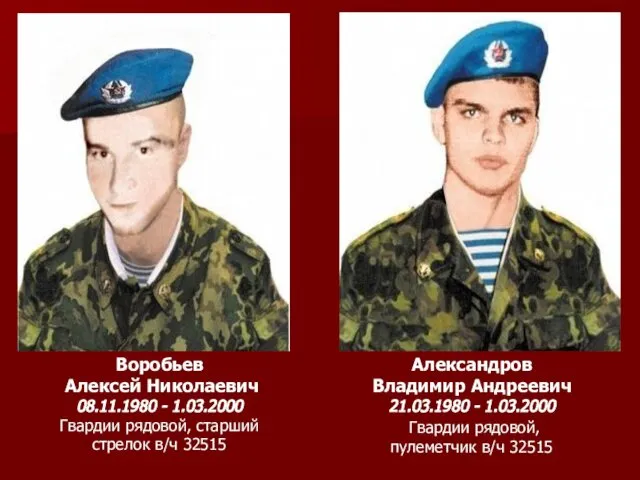 Воробьев
Алексей Николаевич
08.11.1980 - 1.03.2000
Гвардии рядовой, старший стрелок в/ч 32515

Александров
Владимир Андреевич
21.03.1980 - 1.03.2000
Гвардии рядовой, пулеметчик в/ч 32515